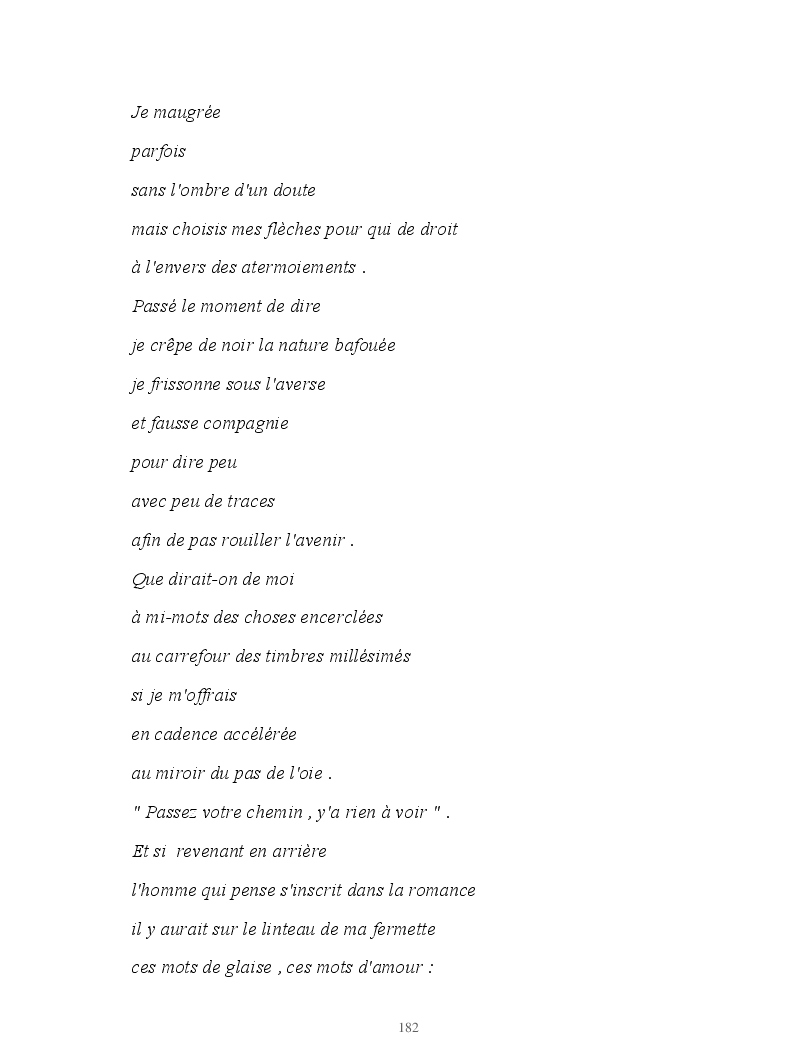 Je maugrée

parfois

sans l'ombre d'un doute

mais choisis mes flèches pour qui de droit

à l'envers des atermoiements .

Passé le moment de dire

je crêpe de noir la nature bafouée

je frissonne sous l'averse

et fausse compagnie

pour dire peu

avec peu de traces

afin de pas rouiller l'avenir .

Que dirait-on de moi

à mi-mots des choses encerclées

au carrefour des timbres millésimés

si je m'offrais

en cadence accélérée

au miroir du pas de l'oie .

" Passez votre chemin , y'a rien à voir " .

Et si revenant en arrière

l'homme qui pense s'inscrit dans la romance

il y aurait sur le linteau de ma fermette

ces mots de glaise , ces mots d'amour :

182